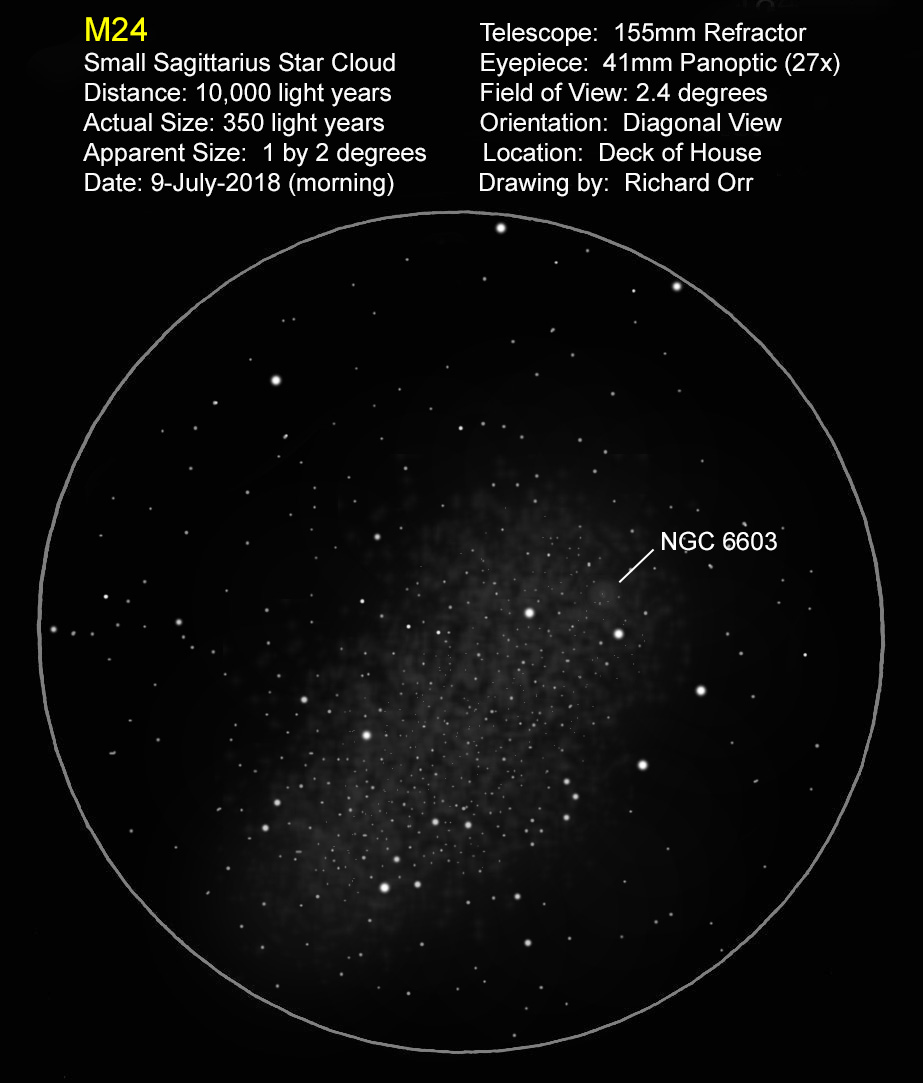 M24
Small Sagittarius Star Cloud
Distance: 10,000 light years
Actual Size: 350 light years
Apparent Size: 1 by 2 degrees
Date: 9-July-2018 (morning)

Telescope: 155mm Refractor
Eyepiece: 41mm Panoptic (27x)
Field of View: 2.4 degrees
Orientation: Diagonal View
Location: Deck of House
Drawing by: Richard Orr

NGC 6603